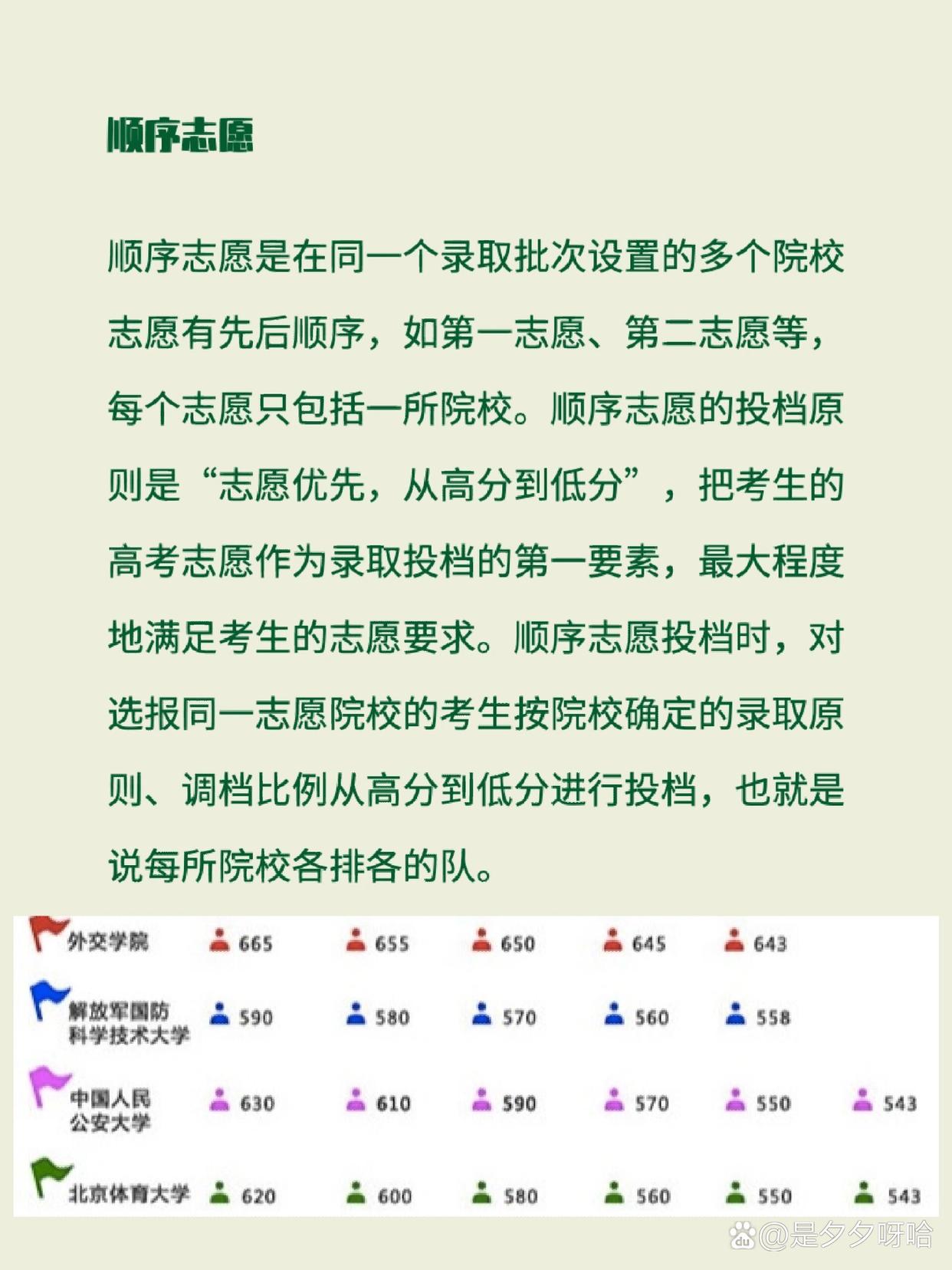 顺序志愿

顺序志愿是在同一个录取批次设置的多个院校志愿有先后顺序，如第一志愿、第二志愿等，每个志愿只包括一所院校。顺序志愿的投档原则是“志愿优先，从高分到低分”，把考生的高考志愿作为录取投档的第一要素，最大程度地满足考生的志愿要求。顺序志愿投档时，对选报同一志愿院校的考生按院校确定的录取原则、调档比例从高分到低分进行投档，也就是说每所院校各排各的队。

| 外交学院 | 665 | 655 | 650 | 645 | 643 | |
|---|---|---|---|---|---|---|
| 解放军国防科学技术大学 | 590 | 580 | 570 | 560 | 558 | |
| 中国人民公安大学 | 630 | 610 | 590 | 570 | 550 | 543 |
| 北京体育大学 | 620 | 600 | 580 | 560 | 550 | 543 |

@是夕夕呀哈